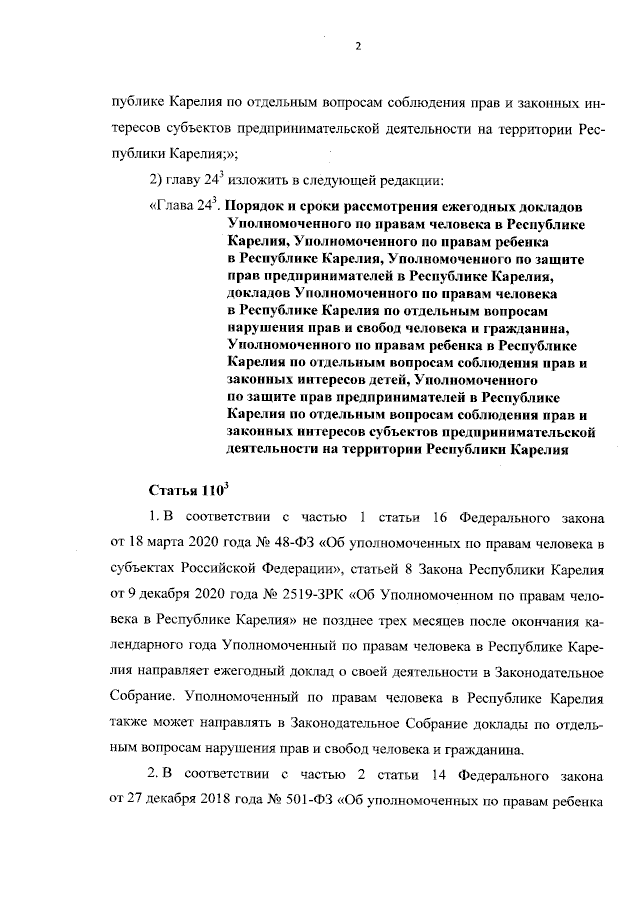 2

публике Карелия по отдельным вопросам соблюдения прав и законных интересов субъектов предпринимательской деятельности на территории Республики Карелия;»;

2) главу $24^3$ изложить в следующей редакции:

«Глава $24^3$. Порядок и сроки рассмотрения ежегодных докладов Уполномоченного по правам человека в Республике Карелия, Уполномоченного по правам ребенка в Республике Карелия, Уполномоченного по защите прав предпринимателей в Республике Карелия, докладов Уполномоченного по правам человека в Республике Карелия по отдельным вопросам нарушения прав и свобод человека и гражданина, Уполномоченного по правам ребенка в Республике Карелия по отдельным вопросам соблюдения прав и законных интересов детей, Уполномоченного по защите прав предпринимателей в Республике Карелия по отдельным вопросам соблюдения прав и законных интересов субъектов предпринимательской деятельности на территории Республики Карелия

Статья $110^3$

1. В соответствии с частью 1 статьи 16 Федерального закона от 18 марта 2020 года № 48-ФЗ «Об уполномоченных по правам человека в субъектах Российской Федерации», статьей 8 Закона Республики Карелия от 9 декабря 2020 года № 2519-ЗРК «Об Уполномоченном по правам человека в Республике Карелия» не позднее трех месяцев после окончания календарного года Уполномоченный по правам человека в Республике Карелия направляет ежегодный доклад о своей деятельности в Законодательное Собрание. Уполномоченный по правам человека в Республике Карелия также может направлять в Законодательное Собрание доклады по отдельным вопросам нарушения прав и свобод человека и гражданина.

2. В соответствии с частью 2 статьи 14 Федерального закона от 27 декабря 2018 года № 501-ФЗ «Об уполномоченных по правам ребенка